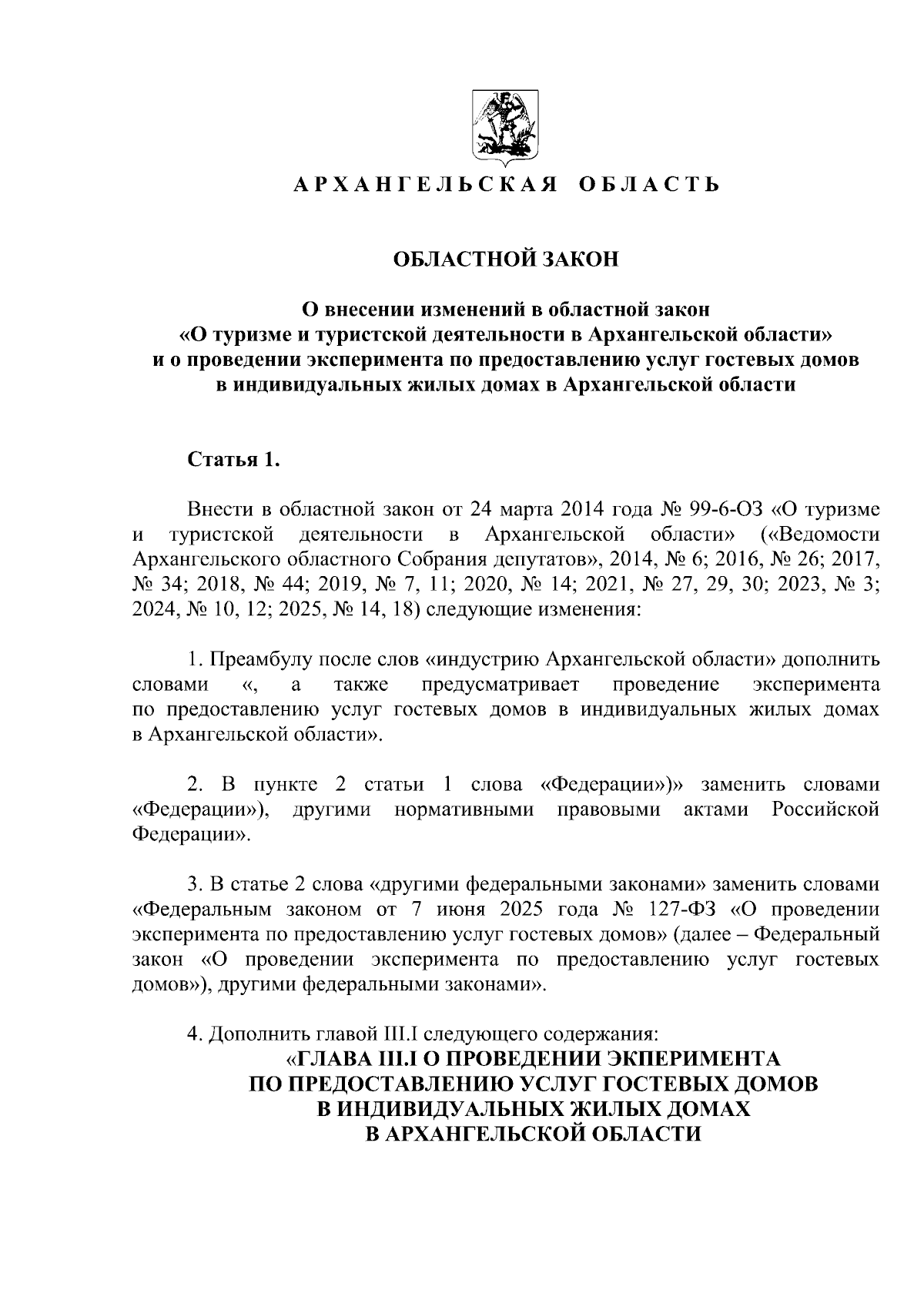 АРХАНГЕЛЬСКАЯ ОБЛАСТЬ

ОБЛАСТНОЙ ЗАКОН

О внесении изменений в областной закон
«О туризме и туристской деятельности в Архангельской области»
и о проведении эксперимента по предоставлению услуг гостевых домов
в индивидуальных жилых домах в Архангельской области

Статья 1.

Внести в областной закон от 24 марта 2014 года № 99-6-ОЗ «О туризме и туристской деятельности в Архангельской области» («Ведомости Архангельского областного Собрания депутатов», 2014, № 6; 2016, № 26; 2017, № 34; 2018, № 44; 2019, № 7, 11; 2020, № 14; 2021, № 27, 29, 30; 2023, № 3; 2024, № 10, 12; 2025, № 14, 18) следующие изменения:

1. Преамбулу после слов «индустрию Архангельской области» дополнить словами «, а также предусматривает проведение эксперимента по предоставлению услуг гостевых домов в индивидуальных жилых домах в Архангельской области».

2. В пункте 2 статьи 1 слова «Федерации»)» заменить словами «Федерации»), другими нормативными правовыми актами Российской Федерации».

3. В статье 2 слова «другими федеральными законами» заменить словами «Федеральным законом от 7 июня 2025 года № 127-ФЗ «О проведении эксперимента по предоставлению услуг гостевых домов» (далее – Федеральный закон «О проведении эксперимента по предоставлению услуг гостевых домов»), другими федеральными законами».

4. Дополнить главой III.I следующего содержания:
«ГЛАВА III.I О ПРОВЕДЕНИИ ЭКПЕРИМЕНТА
ПО ПРЕДОСТАВЛЕНИЮ УСЛУГ ГОСТЕВЫХ ДОМОВ
В ИНДИВИДУАЛЬНЫХ ЖИЛЫХ ДОМАХ
В АРХАНГЕЛЬСКОЙ ОБЛАСТИ